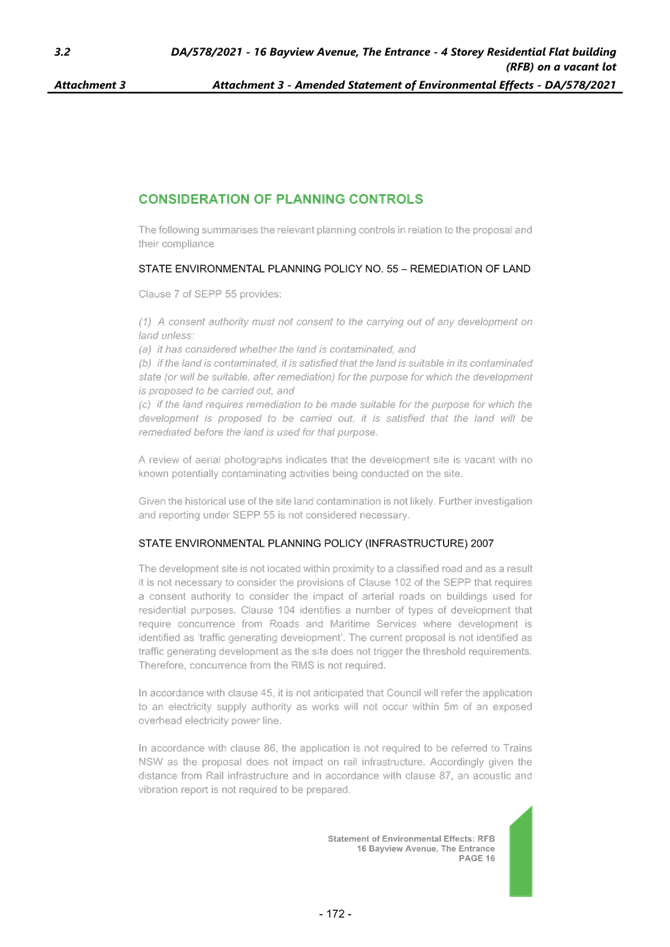 3.2 DA/578/2021 - 16 Bayview Avenue, The Entrance - 4 Storey Residential Flat building (RFB) on a vacant lot

Attachment 3 Attachment 3 - Amended Statement of Environmental Effects - DA/578/2021

CONSIDERATION OF PLANNING CONTROLS

The following summarises the relevant planning controls in relation to the proposal and their compliance

STATE ENVIRONMENTAL PLANNING POLICY NO. 55 – REMEDIATION OF LAND

Clause 7 of SEPP 55 provides:

(1) A consent authority must not consent to the carrying out of any development on land unless:
(a) it has considered whether the land is contaminated, and
(b) if the land is contaminated, it is satisfied that the land is suitable in its contaminated state (or will be suitable, after remediation) for the purpose for which the development is proposed to be carried out, and
(c) if the land requires remediation to be made suitable for the purpose for which the development is proposed to be carried out, it is satisfied that the land will be remediated before the land is used for that purpose.

A review of aerial photographs indicates that the development site is vacant with no known potentially contaminating activities being conducted on the site.

Given the historical use of the site land contamination is not likely. Further investigation and reporting under SEPP 55 is not considered necessary.

STATE ENVIRONMENTAL PLANNING POLICY (INFRASTRUCTURE) 2007

The development site is not located within proximity to a classified road and as a result it is not necessary to consider the provisions of Clause 102 of the SEPP that requires a consent authority to consider the impact of arterial roads on buildings used for residential purposes. Clause 104 identifies a number of types of development that require concurrence from Roads and Maritime Services where development is identified as 'traffic generating development'. The current proposal is not identified as traffic generating development as the site does not trigger the threshold requirements. Therefore, concurrence from the RMS is not required.

In accordance with clause 45, it is not anticipated that Council will refer the application to an electricity supply authority as works will not occur within 5m of an exposed overhead electricity power line.

In accordance with clause 86, the application is not required to be referred to Trains NSW as the proposal does not impact on rail infrastructure. Accordingly given the distance from Rail infrastructure and in accordance with clause 87, an acoustic and vibration report is not required to be prepared.

Statement of Environmental Effects: RFB
16 Bayview Avenue, The Entrance
PAGE 16

- 172 -